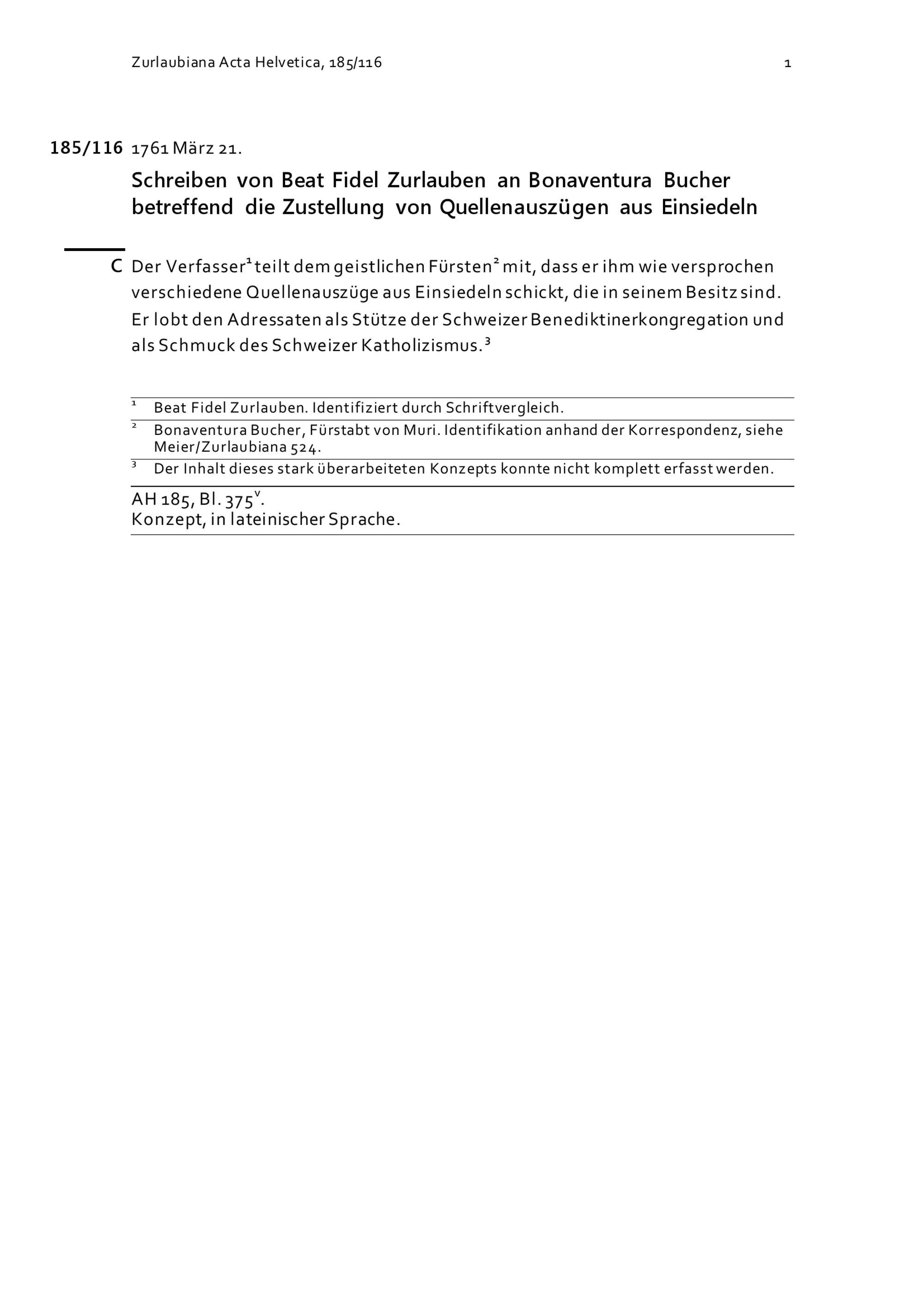 Zurlaubiana Acta Helvetica, 185/116 1

185/116 1761 März 21.

Schreiben von Beat Fidel Zurlauben an Bonaventura Bucher betreffend die Zustellung von Quellenauszügen aus Einsiedeln

C Der Verfasser$^1$ teilt dem geistlichen Fürsten$^2$ mit, dass er ihm wie versprochen verschiedene Quellenauszüge aus Einsiedeln schickt, die in seinem Besitz sind. Er lobt den Adressaten als Stütze der Schweizer Benediktinerkongregation und als Schmuck des Schweizer Katholizismus.$^3$

$^1$ Beat Fidel Zurlauben. Identifiziert durch Schriftvergleich.

$^2$ Bonaventura Bucher, Fürstabt von Muri. Identifikation anhand der Korrespondenz, siehe Meier/Zurlaubiana 524.

$^3$ Der Inhalt dieses stark überarbeiteten Konzepts konnte nicht komplett erfasst werden.

AH 185, Bl. 375$^v$.
Konzept, in lateinischer Sprache.